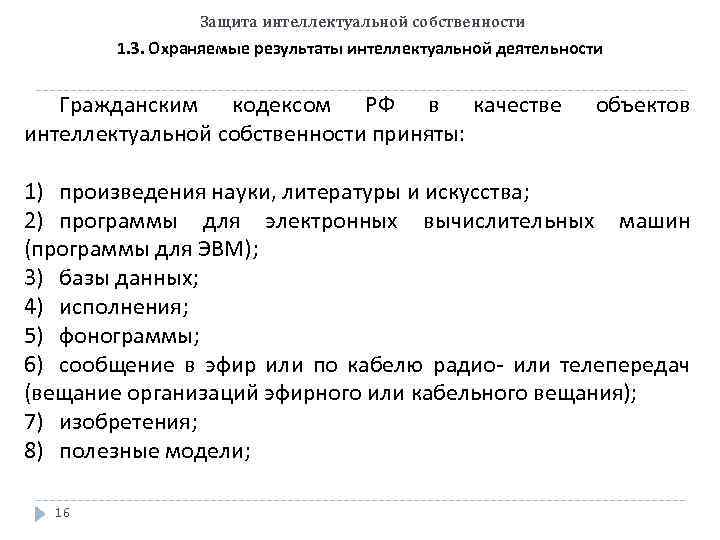 Защита интеллектуальной собственности

1.3. Охраняемые результаты интеллектуальной деятельности

Гражданским кодексом РФ в качестве объектов интеллектуальной собственности приняты:

1) произведения науки, литературы и искусства;
2) программы для электронных вычислительных машин (программы для ЭВМ);
3) базы данных;
4) исполнения;
5) фонограммы;
6) сообщение в эфир или по кабелю радио- или телепередач (вещание организаций эфирного или кабельного вещания);
7) изобретения;
8) полезные модели;

16